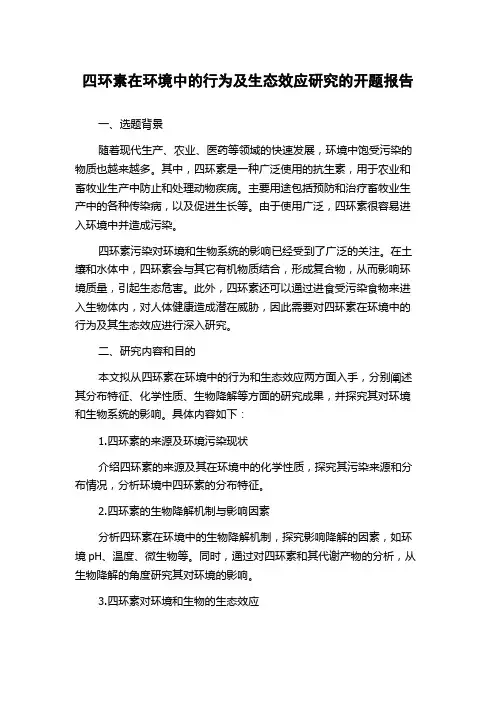 四环素在环境中的行为及生态效应研究的开题报告

一、选题背景

随着现代生产、农业、医药等领域的快速发展，环境中饱受污染的物质也越来越多。其中，四环素是一种广泛使用的抗生素，用于农业和畜牧业生产中防止和处理动物疾病。主要用途包括预防和治疗畜牧业生产中的各种传染病，以及促进生长等。由于使用广泛，四环素很容易进入环境中并造成污染。

四环素污染对环境和生物系统的影响已经受到了广泛的关注。在土壤和水体中，四环素会与其它有机物质结合，形成复合物，从而影响环境质量，引起生态危害。此外，四环素还可以通过进食受污染食物来进入生物体内，对人体健康造成潜在威胁，因此需要对四环素在环境中的行为及其生态效应进行深入研究。

二、研究内容和目的

本文拟从四环素在环境中的行为和生态效应两方面入手，分别阐述其分布特征、化学性质、生物降解等方面的研究成果，并探究其对环境和生物系统的影响。具体内容如下：

1.四环素的来源及环境污染现状

介绍四环素的来源及其在环境中的化学性质，探究其污染来源和分布情况，分析环境中四环素的分布特征。

2.四环素的生物降解机制与影响因素

分析四环素在环境中的生物降解机制，探究影响降解的因素，如环境 pH、温度、微生物等。同时，通过对四环素和其代谢产物的分析，从生物降解的角度研究其对环境的影响。

3.四环素对环境和生物的生态效应